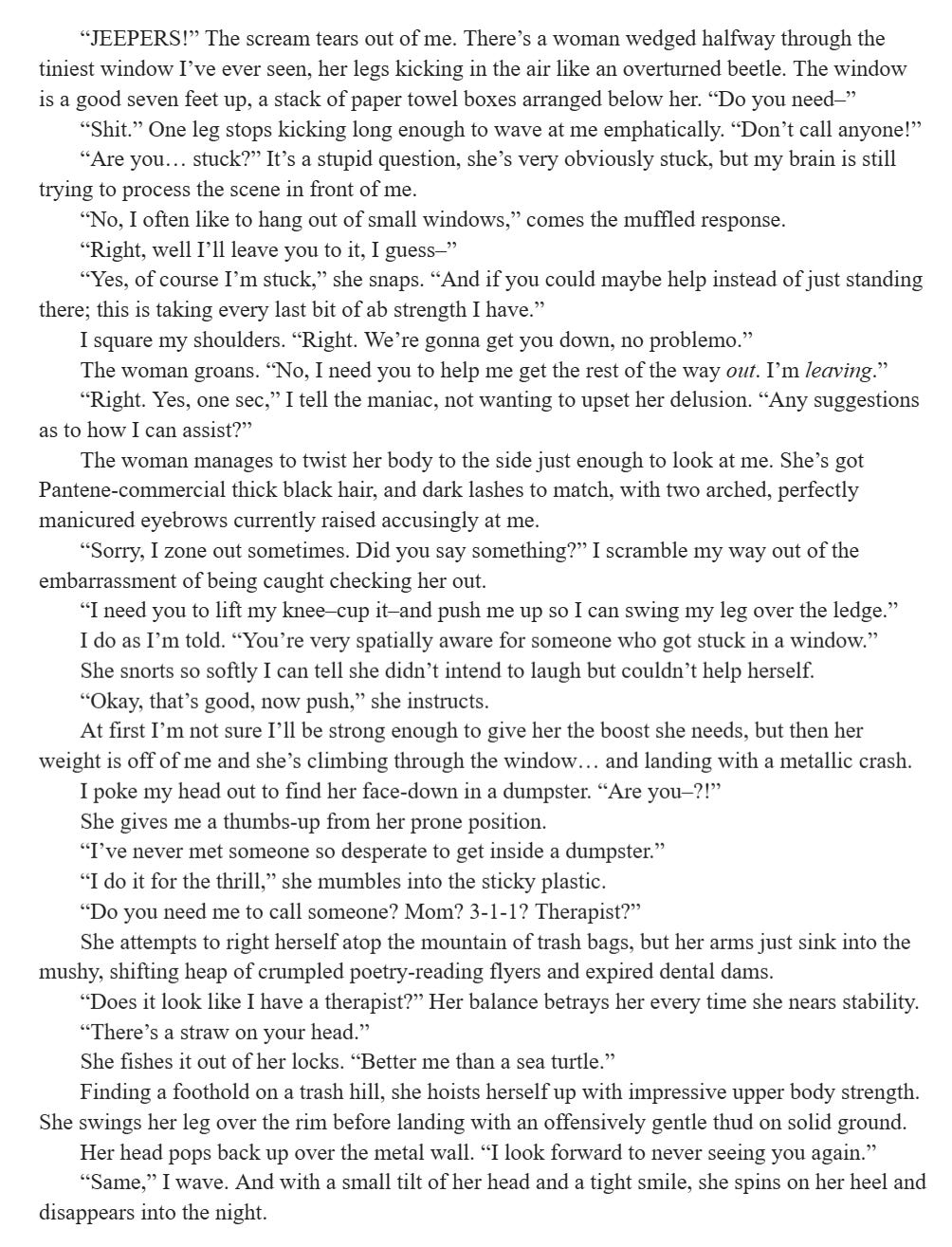 "JEEPERS!" The scream tears out of me. There's a woman wedged halfway through the tiniest window I've ever seen, her legs kicking in the air like an overturned beetle. The window is a good seven feet up, a stack of paper towel boxes arranged below her. "Do you need–"

"Shit." One leg stops kicking long enough to wave at me emphatically. "Don't call anyone!"

"Are you… stuck?" It's a stupid question, she's very obviously stuck, but my brain is still trying to process the scene in front of me.

"No, I often like to hang out of small windows," comes the muffled response.

"Right, well I'll leave you to it, I guess–"

"Yes, of course I'm stuck," she snaps. "And if you could maybe help instead of just standing there; this is taking every last bit of ab strength I have."

I square my shoulders. "Right. We're gonna get you down, no problemo."

The woman groans. "No, I need you to help me get the rest of the way out. I'm leaving."

"Right. Yes, one sec," I tell the maniac, not wanting to upset her delusion. "Any suggestions as to how I can assist?"

The woman manages to twist her body to the side just enough to look at me. She's got Pantene-commercial thick black hair, and dark lashes to match, with two arched, perfectly manicured eyebrows currently raised accusingly at me.

"Sorry, I zone out sometimes. Did you say something?" I scramble my way out of the embarrassment of being caught checking her out.

"I need you to lift my knee–cup it–and push me up so I can swing my leg over the ledge."

I do as I'm told. "You're very spatially aware for someone who got stuck in a window."

She snorts so softly I can tell she didn't intend to laugh but couldn't help herself.

"Okay, that's good, now push," she instructs.

At first I'm not sure I'll be strong enough to give her the boost she needs, but then her weight is off of me and she's climbing through the window… and landing with a metallic crash.

I poke my head out to find her face-down in a dumpster. "Are you–?!"

She gives me a thumbs-up from her prone position.

"I've never met someone so desperate to get inside a dumpster."

"I do it for the thrill," she mumbles into the sticky plastic.

"Do you need me to call someone? Mom? 3-1-1? Therapist?"

She attempts to right herself atop the mountain of trash bags, but her arms just sink into the mushy, shifting heap of crumpled poetry-reading flyers and expired dental dams.

"Does it look like I have a therapist?" Her balance betrays her every time she nears stability.

"There's a straw on your head."

She fishes it out of her locks. "Better me than a sea turtle."

Finding a foothold on a trash hill, she hoists herself up with impressive upper body strength. She swings her leg over the rim before landing with an offensively gentle thud on solid ground.

Her head pops back up over the metal wall. "I look forward to never seeing you again."

"Same," I wave. And with a small tilt of her head and a tight smile, she spins on her heel and disappears into the night.